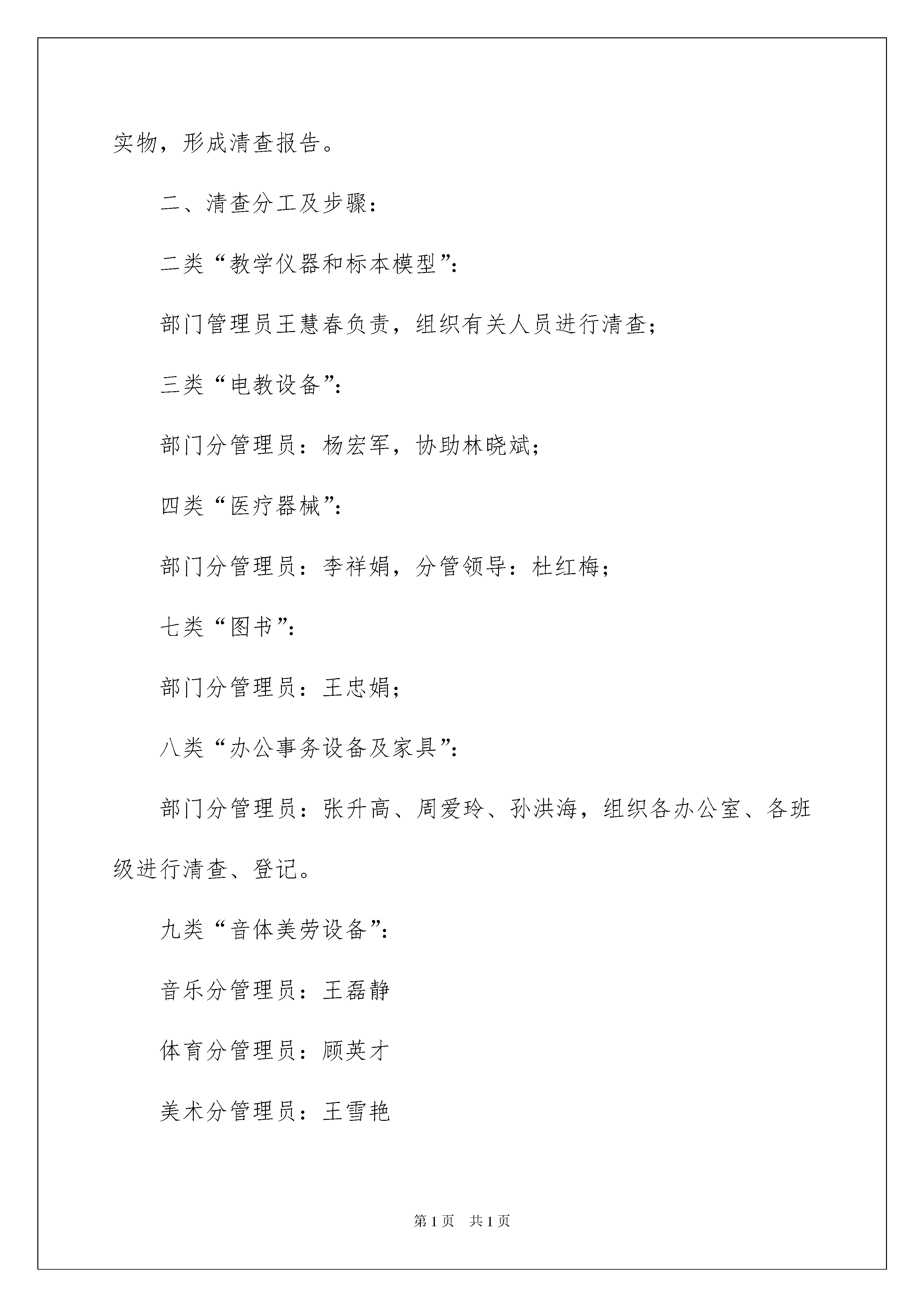 实物，形成清查报告。

二、清查分工及步骤：

二类“教学仪器和标本模型”：

部门管理员王慧春负责，组织有关人员进行清查；

三类“电教设备”：

部门分管理员：杨宏军，协助林晓斌；

四类“医疗器械”：

部门分管理员：李祥娟，分管领导：杜红梅；

七类“图书”：

部门分管理员：王忠娟；

八类“办公事务设备及家具”：

部门分管理员：张升高、周爱玲、孙洪海，组织各办公室、各班级进行清查、登记。

九类“音体美劳设备”：

音乐分管理员：王磊静

体育分管理员：顾英才

美术分管理员：王雪艳

第1页 共1页